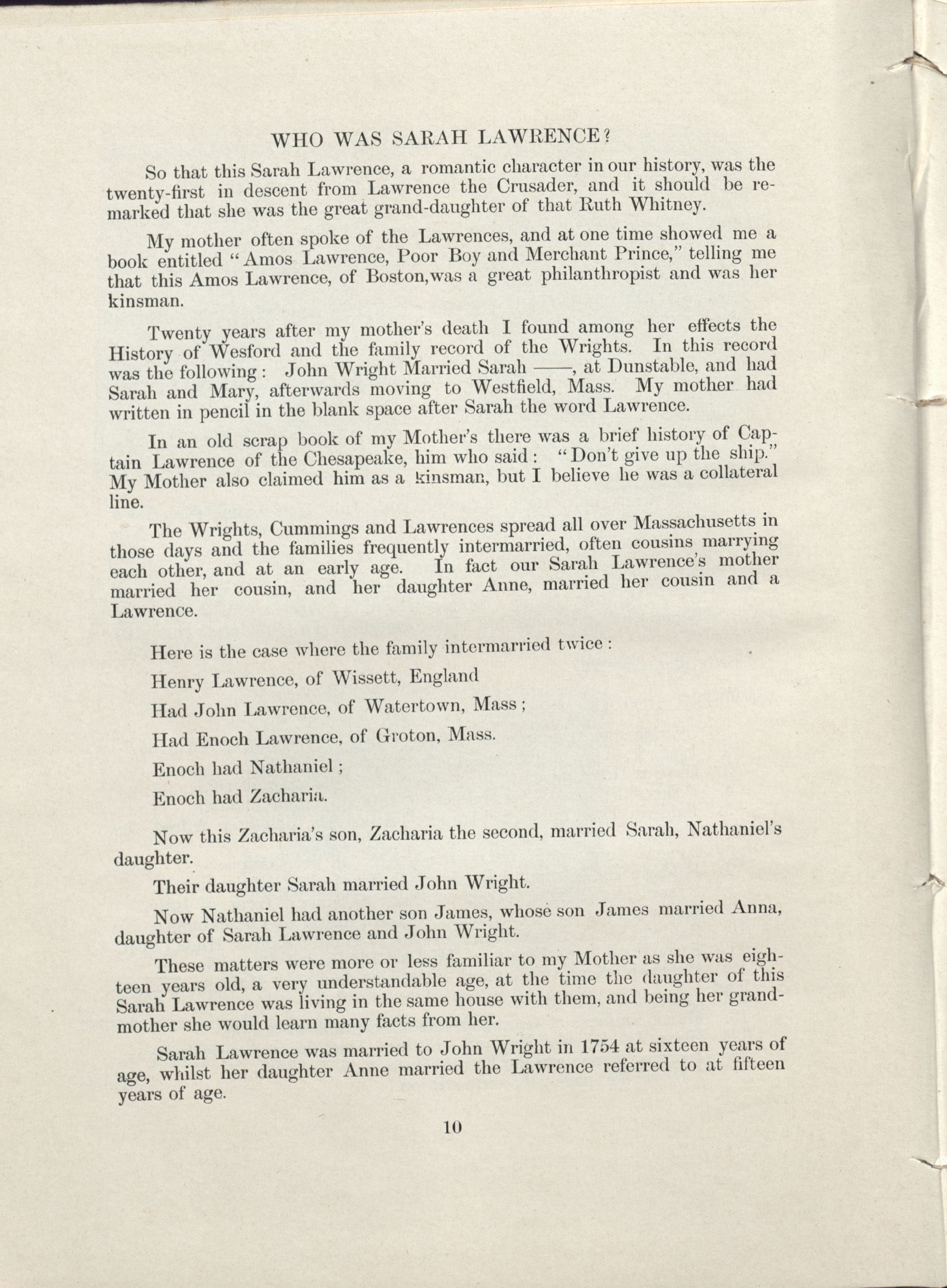 WHO WAS SARAH LAWRENCE?

So that this Sarah Lawrence, a romantic character in our history, was the twenty-first in descent from Lawrence the Crusader, and it should be remarked that she was the great grand-daughter of that Ruth Whitney.

My mother often spoke of the Lawrences, and at one time showed me a book entitled "Amos Lawrence, Poor Boy and Merchant Prince," telling me that this Amos Lawrence, of Boston,was a great philanthropist and was her kinsman.

Twenty years after my mother's death I found among her effects the History of Wesford and the family record of the Wrights. In this record was the following: John Wright Married Sarah ——, at Dunstable, and had Sarah and Mary, afterwards moving to Westfield, Mass. My mother had written in pencil in the blank space after Sarah the word Lawrence.

In an old scrap book of my Mother's there was a brief history of Captain Lawrence of the Chesapeake, him who said: "Don't give up the ship." My Mother also claimed him as a kinsman, but I believe he was a collateral line.

The Wrights, Cummings and Lawrences spread all over Massachusetts in those days and the families frequently intermarried, often cousins marrying each other, and at an early age. In fact our Sarah Lawrence's mother married her cousin, and her daughter Anne, married her cousin and a Lawrence.

Here is the case where the family intermarried twice:

Henry Lawrence, of Wissett, England

Had John Lawrence, of Watertown, Mass;

Had Enoch Lawrence, of Groton, Mass.

Enoch had Nathaniel;

Enoch had Zacharia.

Now this Zacharia's son, Zacharia the second, married Sarah, Nathaniel's daughter.

Their daughter Sarah married John Wright.

Now Nathaniel had another son James, whose son James married Anna, daughter of Sarah Lawrence and John Wright.

These matters were more or less familiar to my Mother as she was eighteen years old, a very understandable age, at the time the daughter of this Sarah Lawrence was living in the same house with them, and being her grandmother she would learn many facts from her.

Sarah Lawrence was married to John Wright in 1754 at sixteen years of age, whilst her daughter Anne married the Lawrence referred to at fifteen years of age.

10